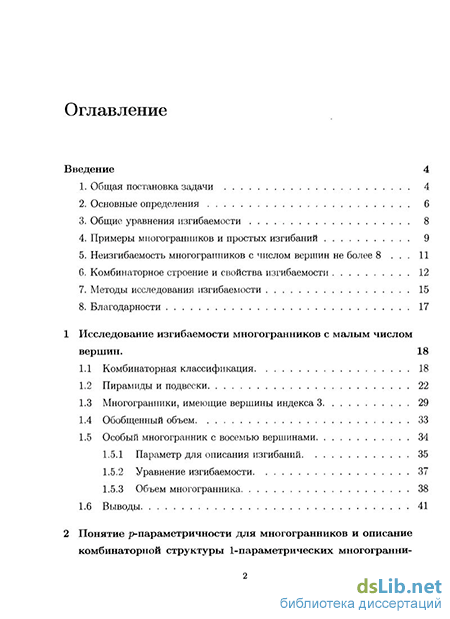 Оглавление

Введение 4

1. Общая постановка задачи 4

2. Основные определения 6

3. Общие уравнения изгибаемости 8

4. Примеры многогранников и простых изгибаний 9

5. Неизгибаемость многогранников с числом вершин не более 8 11

6. Комбинаторное строение и свойства изгибаемости 12

7. Методы исследования изгибаемости 15

8. Благодарности 17

1 Исследование изгибаемости многогранников с малым числом вершин. 18

1.1 Комбинаторная классификация. 18

1.2 Пирамиды и подвески. 22

1.3 Многогранники, имеющие вершины индекса 3. 29

1.4 Обобщенный объем. 33

1.5 Особый многогранник с восемью вершинами. 34

1.5.1 Параметр для описания изгибаний. 35

1.5.2 Уравнение изгибаемости. 37

1.5.3 Объем многогранника. 38

1.6 Выводы. 41

2 Понятие $p$-параметричности для многогранников и описание комбинаторной структуры 1-параметрических многогранни-

2

dsLib.net
библиотека диссертаций